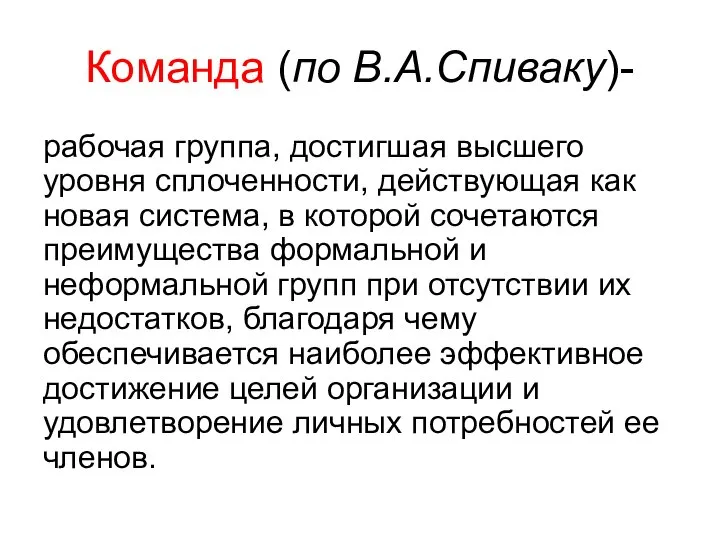 Команда (по В.А.Спиваку)-

рабочая группа, достигшая высшего уровня сплоченности, действующая как новая система, в которой сочетаются преимущества формальной и неформальной групп при отсутствии их недостатков, благодаря чему обеспечивается наиболее эффективное достижение целей организации и удовлетворение личных потребностей ее членов.